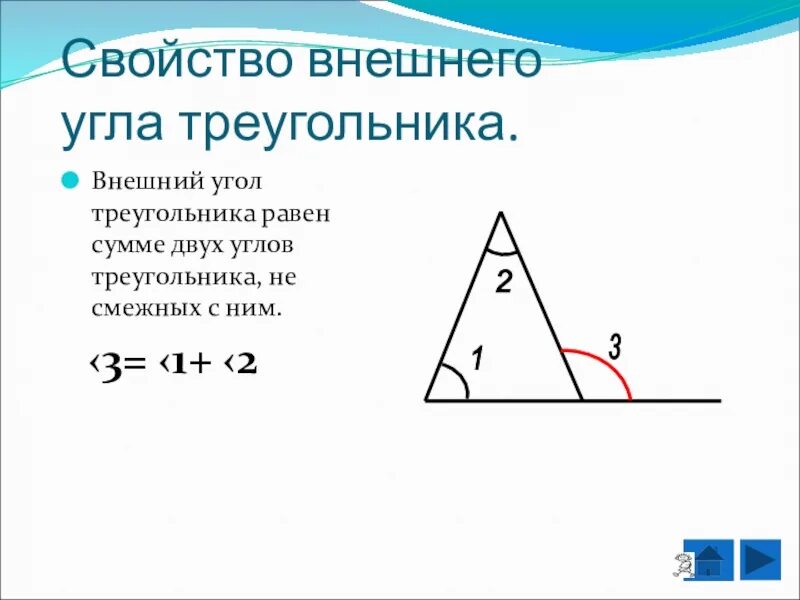 Свойство внешнего угла треугольника.

Внешний угол треугольника равен сумме двух углов треугольника, не смежных с ним.

‹3= ‹1+ ‹2

2

1

3